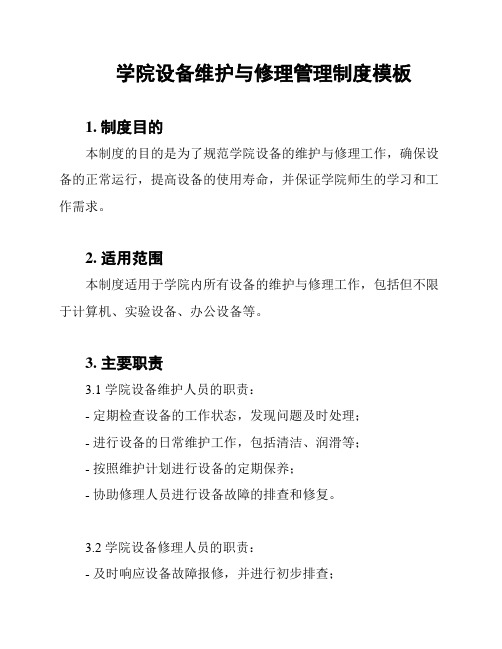 学院设备维护与修理管理制度模板

1. 制度目的

本制度的目的是为了规范学院设备的维护与修理工作，确保设备的正常运行，提高设备的使用寿命，并保证学院师生的学习和工作需求。

2. 适用范围

本制度适用于学院内所有设备的维护与修理工作，包括但不限于计算机、实验设备、办公设备等。

3. 主要职责

3.1 学院设备维护人员的职责：

- 定期检查设备的工作状态，发现问题及时处理；

- 进行设备的日常维护工作，包括清洁、润滑等；

- 按照维护计划进行设备的定期保养；

- 协助修理人员进行设备故障的排查和修复。

3.2 学院设备修理人员的职责：

- 及时响应设备故障报修，并进行初步排查；